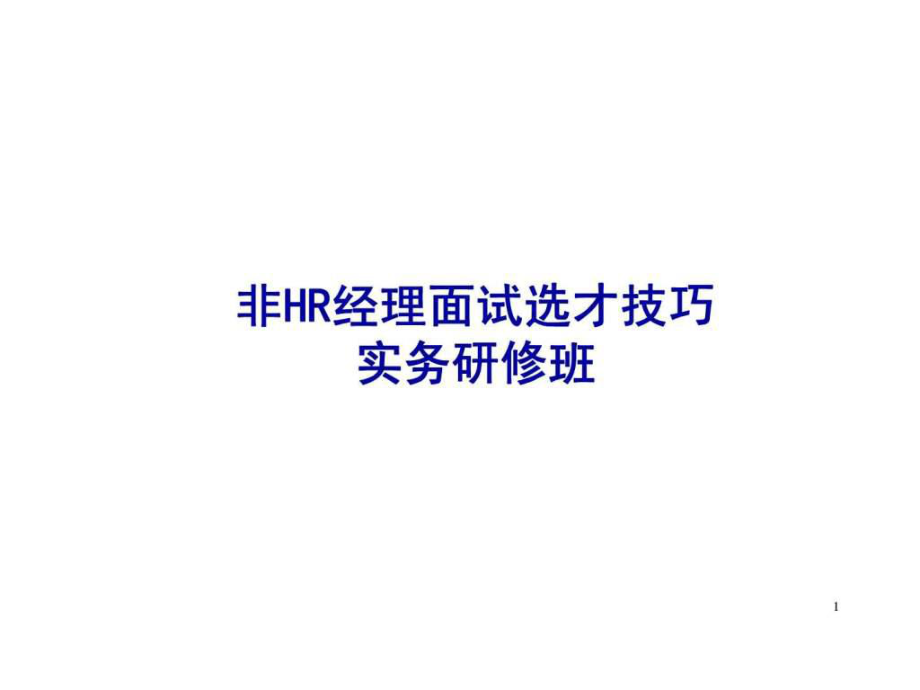 非HR经理面试选才技巧
实务研修班

1